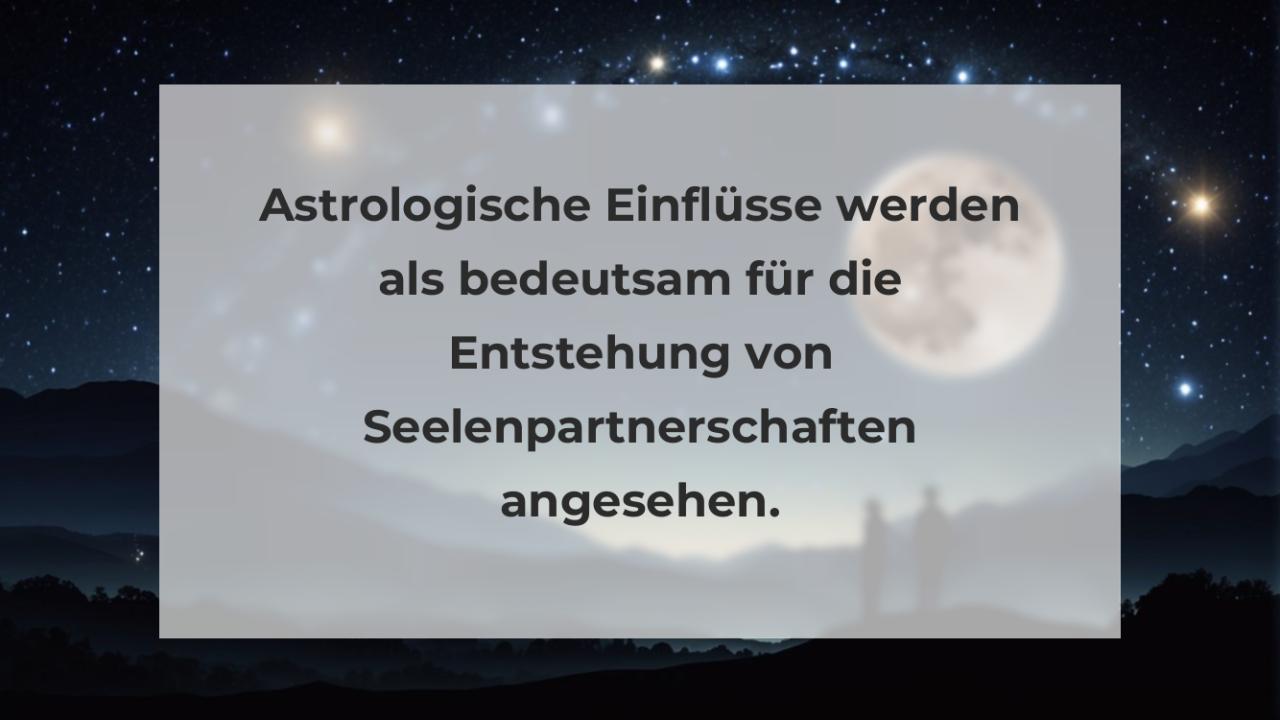 Astrologische Einflüsse werden als bedeutsam für die Entstehung von Seelenpartnerschaften angesehen.